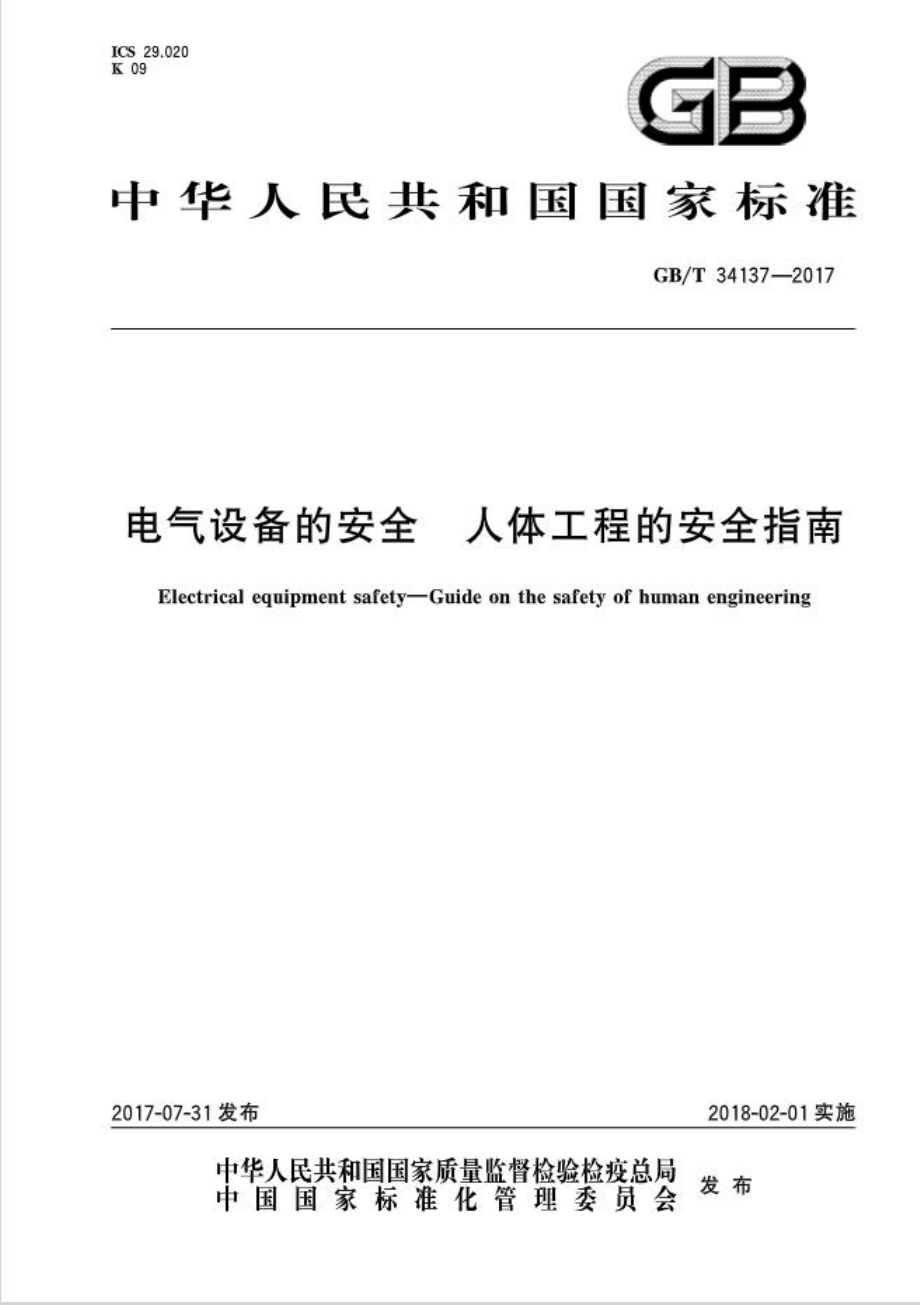 ICS 29.020
K 09

GB

中华人民共和国国家标准

GB/T 34137—2017

电气设备的安全　人体工程的安全指南

Electrical equipment safety—Guide on the safety of human engineering

2017-07-31 发布

2018-02-01 实施

中华人民共和国国家质量监督检验检疫总局
中国国家标准化管理委员会
发布